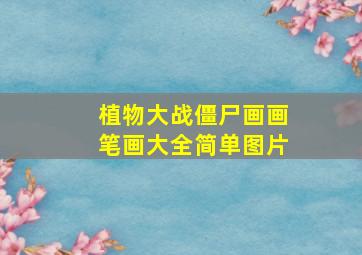 植物大战僵尸画画笔画大全简单图片